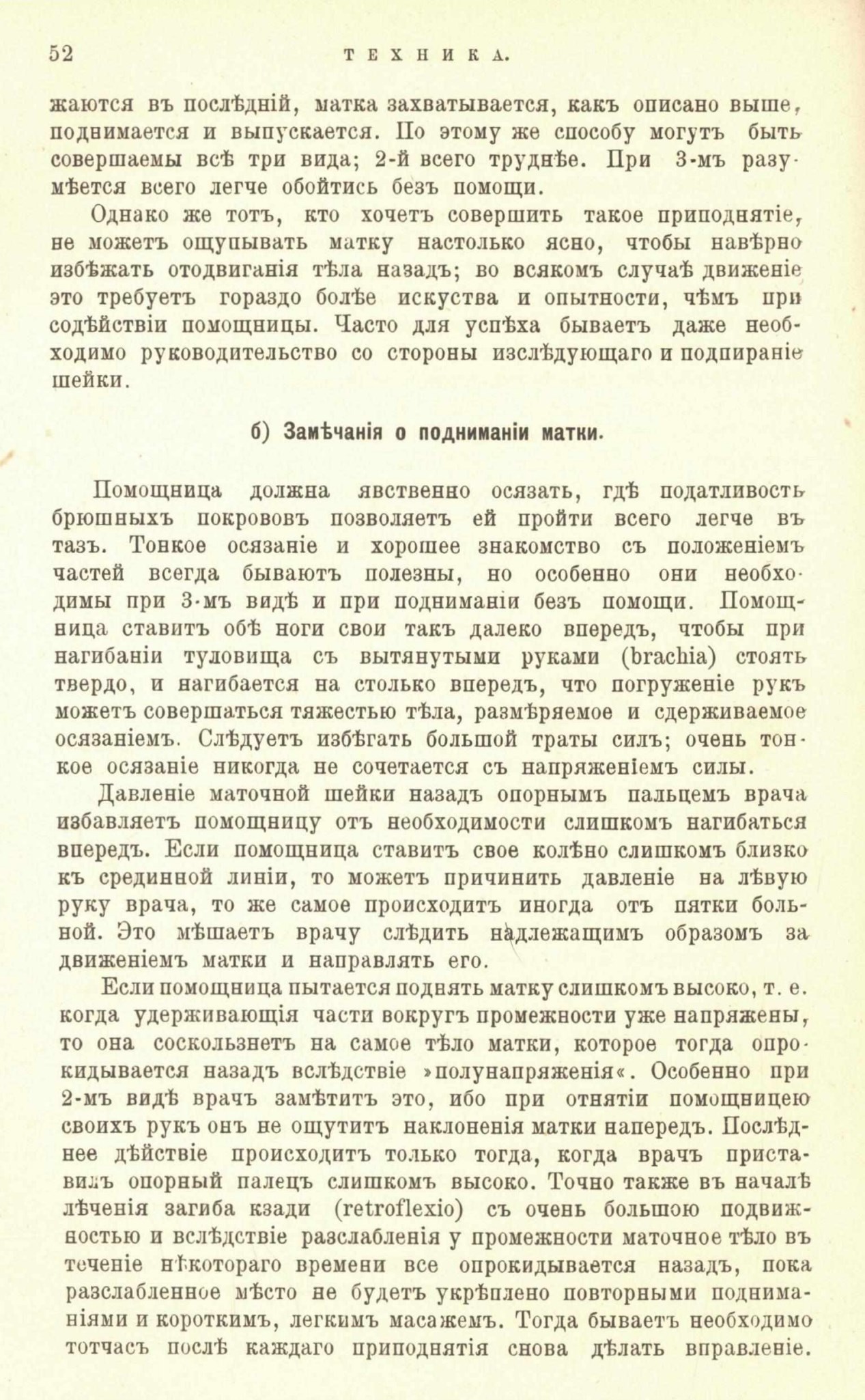 52 ТЕХНИКА.

жаются въ послѣдній, матка захватывается, какъ описано выше, поднимается и выпускается. По этому же способу могутъ быть совершаемы всѣ три вида; 2-й всего труднѣе. При 3-мъ разумѣется всего легче обойтись безъ помощи.

Однако же тотъ, кто хочетъ совершить такое приподнятіе, не можетъ ощупывать матку настолько ясно, чтобы навѣрно избѣжать отодвиганія тѣла назадъ; во всякомъ случаѣ движеніе это требуетъ гораздо болѣе искуства и опытности, чѣмъ при содѣйствіи помощницы. Часто для успѣха бываетъ даже необходимо руководительство со стороны изслѣдующаго и подпираніе шейки.

б) Замѣчанія о подниманіи матки.

Помощница должна явственно осязать, гдѣ податливость брюшныхъ покрововъ позволяетъ ей пройти всего легче въ тазъ. Тонкое осязаніе и хорошее знакомство съ положеніемъ частей всегда бываютъ полезны, но особенно они необходимы при 3-мъ видѣ и при подниманіи безъ помощи. Помощница ставитъ обѣ ноги свои такъ далеко впередъ, чтобы при нагибаніи туловища съ вытянутыми руками (brachia) стоять твердо, и нагибается на столько впередъ, что погруженіе рукъ можетъ совершаться тяжестью тѣла, размѣряемое и сдерживаемое осязаніемъ. Слѣдуетъ избѣгать большой траты силъ; очень тонкое осязаніе никогда не сочетается съ напряженіемъ силы.

Давленіе маточной шейки назадъ опорнымъ пальцемъ врача избавляетъ помощницу отъ необходимости слишкомъ нагибаться впередъ. Если помощница ставитъ свое колѣно слишкомъ близко къ срединной линіи, то можетъ причинить давленіе на лѣвую руку врача, то же самое происходитъ иногда отъ пятки больной. Это мѣшаетъ врачу слѣдить надлежащимъ образомъ за движеніемъ матки и направлять его.

Если помощница пытается поднять матку слишкомъ высоко, т. е. когда удерживающія части вокругъ промежности уже напряжены, то она соскользнетъ на самое тѣло матки, которое тогда опрокидывается назадъ вслѣдствіе »полунапряженія«. Особенно при 2-мъ видѣ врачъ замѣтитъ это, ибо при отнятіи помощницею своихъ рукъ онъ не ощутитъ наклоненія матки напередъ. Послѣднее дѣйствіе происходитъ только тогда, когда врачъ приставилъ опорный палецъ слишкомъ высоко. Точно также въ началѣ лѣченія загиба кзади (retroflexio) съ очень большою подвижностью и вслѣдствіе разслабленія у промежности маточное тѣло въ теченіе нѣкотораго времени все опрокидывается назадъ, пока разслабленное мѣсто не будетъ укрѣплено повторными подниманіями и короткимъ, легкимъ масажемъ. Тогда бываетъ необходимо тотчасъ послѣ каждаго приподнятія снова дѣлать вправленіе.